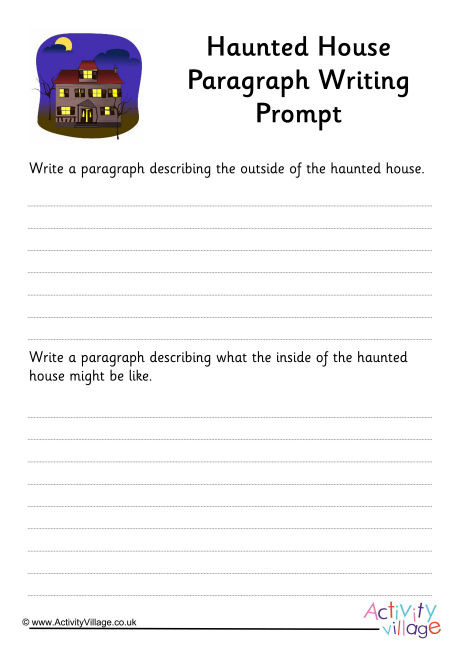 Haunted House Paragraph Writing Prompt

Write a paragraph describing the outside of the haunted house.

Write a paragraph describing what the inside of the haunted house might be like.

© www.ActivityVillage.co.uk

Activity village